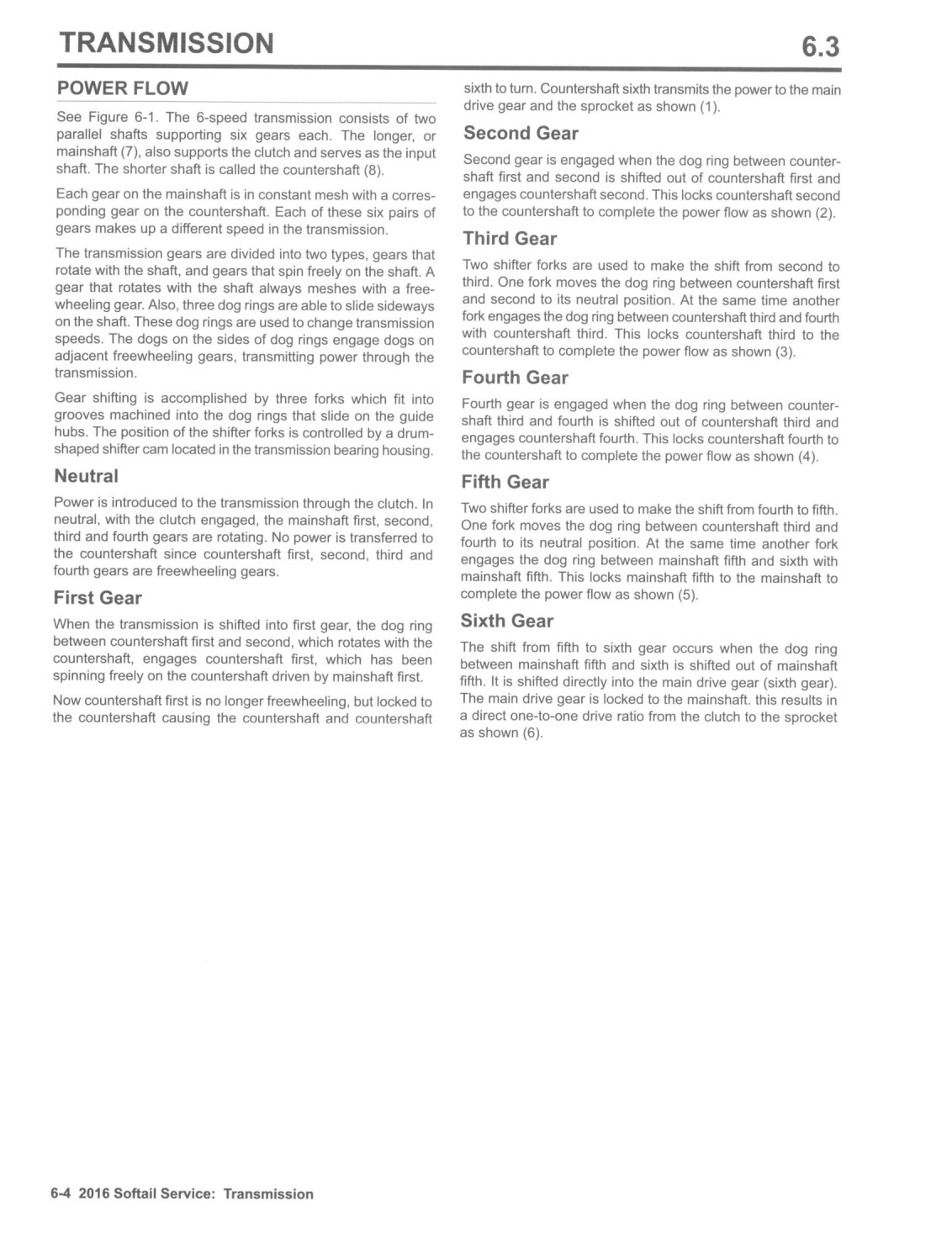 TRANSMISSION 6.3

POWER FLOW

See Figure 6-1. The 6-speed transmission consists of two parallel shafts supporting six gears each. The longer, or mainshaft (7), also supports the clutch and serves as the input shaft. The shorter shaft is called the countershaft (8).

Each gear on the mainshaft is in constant mesh with a corresponding gear on the countershaft. Each of these six pairs of gears makes up a different speed in the transmission.

The transmission gears are divided into two types, gears that rotate with the shaft, and gears that spin freely on the shaft. A gear that rotates with the shaft always meshes with a freewheeling gear. Also, three dog rings are able to slide sideways on the shaft. These dog rings are used to change transmission speeds. The dogs on the sides of dog rings engage dogs on adjacent freewheeling gears, transmitting power through the transmission.

Gear shifting is accomplished by three forks which fit into grooves machined into the dog rings that slide on the guide hubs. The position of the shifter forks is controlled by a drum-shaped shifter cam located in the transmission bearing housing.

Neutral

Power is introduced to the transmission through the clutch. In neutral, with the clutch engaged, the mainshaft first, second, third and fourth gears are rotating. No power is transferred to the countershaft since countershaft first, second, third and fourth gears are freewheeling gears.

First Gear

When the transmission is shifted into first gear, the dog ring between countershaft first and second, which rotates with the countershaft, engages countershaft first, which has been spinning freely on the countershaft driven by mainshaft first.

Now countershaft first is no longer freewheeling, but locked to the countershaft causing the countershaft and countershaft sixth to turn. Countershaft sixth transmits the power to the main drive gear and the sprocket as shown (1).

Second Gear

Second gear is engaged when the dog ring between countershaft first and second is shifted out of countershaft first and engages countershaft second. This locks countershaft second to the countershaft to complete the power flow as shown (2).

Third Gear

Two shifter forks are used to make the shift from second to third. One fork moves the dog ring between countershaft first and second to its neutral position. At the same time another fork engages the dog ring between countershaft third and fourth with countershaft third. This locks countershaft third to the countershaft to complete the power flow as shown (3).

Fourth Gear

Fourth gear is engaged when the dog ring between countershaft third and fourth is shifted out of countershaft third and engages countershaft fourth. This locks countershaft fourth to the countershaft to complete the power flow as shown (4).

Fifth Gear

Two shifter forks are used to make the shift from fourth to fifth. One fork moves the dog ring between countershaft third and fourth to its neutral position. At the same time another fork engages the dog ring between mainshaft fifth and sixth with mainshaft fifth. This locks mainshaft fifth to the mainshaft to complete the power flow as shown (5).

Sixth Gear

The shift from fifth to sixth gear occurs when the dog ring between mainshaft fifth and sixth is shifted out of mainshaft fifth. It is shifted directly into the main drive gear (sixth gear). The main drive gear is locked to the mainshaft. this results in a direct one-to-one drive ratio from the clutch to the sprocket as shown (6).

6-4 2016 Softail Service: Transmission